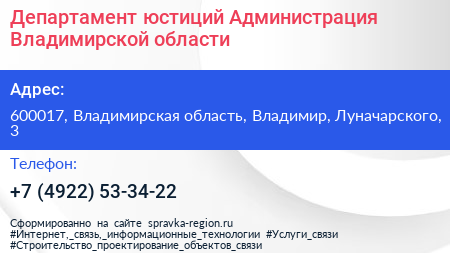 Департамент юстиций Администрация Владимирской области

Адрес:

600017, Владимирская область, Владимир, Луначарского, 3

Телефон:

+7 (4922) 53-34-22

Сформированно на сайте spravka-region.ru
#Интернет,_связь,_информационные_технологии #Услуги_связи
#Строительство_проектирование_объектов_связи